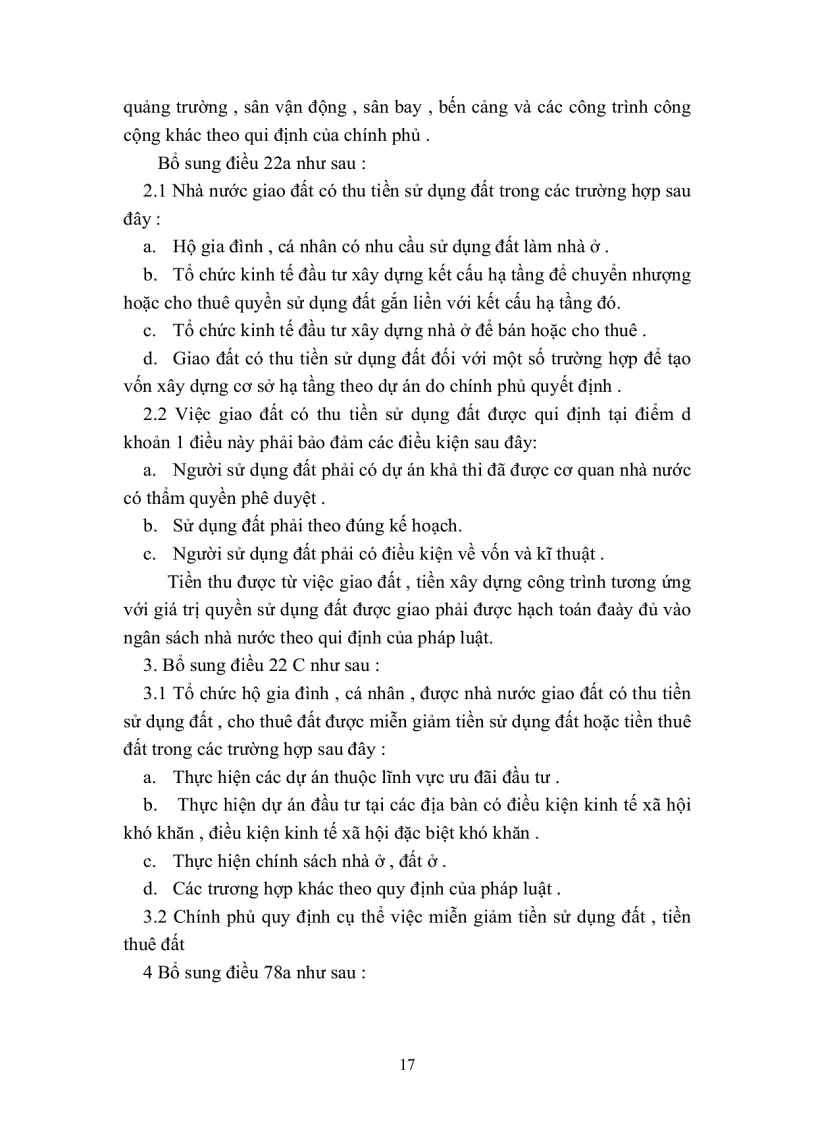 quảng trường , sân vận động , sân bay , bến cảng và các công trình công cộng khác theo qui định của chính phủ .

Bổ sung điều 22a như sau :

2.1 Nhà nước giao đất có thu tiền sử dụng đất trong các trường hợp sau đây :

a. Hộ gia đình , cá nhân có nhu cầu sử dụng đất làm nhà ở .

b. Tổ chức kinh tế đầu tư xây dựng kết cấu hạ tầng để chuyển nhượng hoặc cho thuê quyền sử dụng đất gắn liền với kết cấu hạ tầng đó.

c. Tổ chức kinh tế đầu tư xây dựng nhà ở để bán hoặc cho thuê .

d. Giao đất có thu tiền sử dụng đất đối với một số trường hợp để tạo vốn xây dựng cơ sở hạ tầng theo dự án do chính phủ quyết định .

2.2 Việc giao đất có thu tiền sử dụng đất được qui định tại điểm d khoản 1 điều này phải bảo đảm các điều kiện sau đây:

a. Người sử dụng đất phải có dự án khả thi đã được cơ quan nhà nước có thẩm quyền phê duyệt .

b. Sử dụng đất phải theo đúng kế hoạch.

c. Người sử dụng đất phải có điều kiện về vốn và kĩ thuật .

Tiền thu được từ việc giao đất , tiền xây dựng công trình tương ứng với giá trị quyền sử dụng đất được giao phải được hạch toán đaày đủ vào ngân sách nhà nước theo qui định của pháp luật.

3. Bổ sung điều 22 C như sau :

3.1 Tổ chức hộ gia đình , cá nhân , được nhà nước giao đất có thu tiền sử dụng đất , cho thuê đất được miễn giảm tiền sử dụng đất hoặc tiền thuê đất trong các trường hợp sau đây :

a. Thực hiện các dự án thuộc lĩnh vực ưu đãi đầu tư .

b. Thực hiện dự án đầu tư tại các địa bàn có điều kiện kinh tế xã hội khó khăn , điều kiện kinh tế xã hội đặc biệt khó khăn .

c. Thực hiện chính sách nhà ở , đất ở .

d. Các trương hợp khác theo quy định của pháp luật .

3.2 Chính phủ quy định cụ thể việc miễn giảm tiền sử dụng đất , tiền thuê đất

4 Bổ sung điều 78a như sau :

17